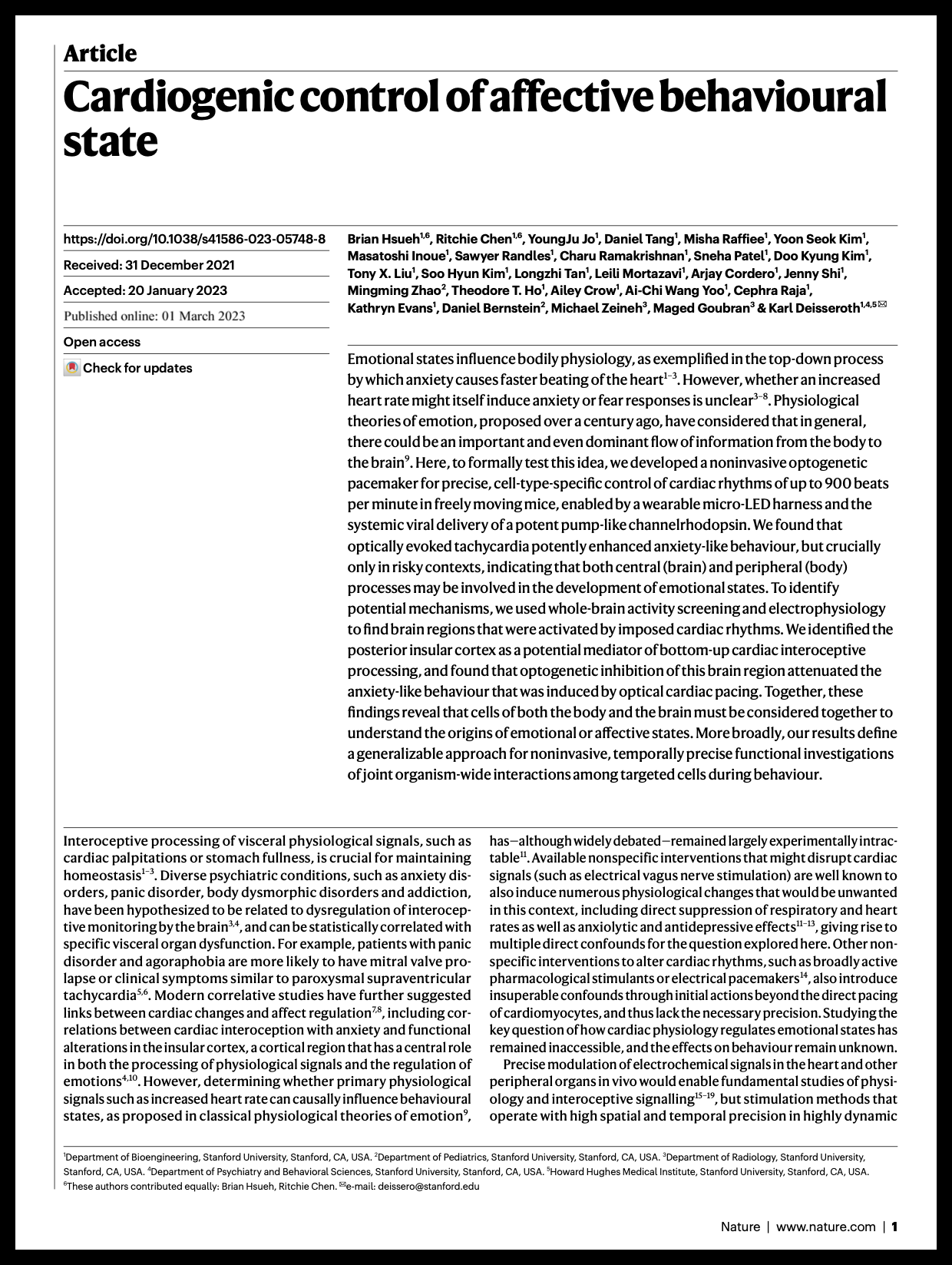 Article

Cardiogenic control of affective behavioural state

https://doi.org/10.1038/s41586-023-05748-8

Received: 31 December 2021

Accepted: 20 January 2023

Published online: 01 March 2023

Open access

Check for updates

Brian Hsueh$^{1,6}$, Ritchie Chen$^{1,6}$, YoungJu Jo$^{1}$, Daniel Tang$^{1}$, Misha Raffiee$^{1}$, Yoon Seok Kim$^{1}$, Masatoshi Inoue$^{1}$, Sawyer Randles$^{1}$, Charu Ramakrishnan$^{1}$, Sneha Patel$^{1}$, Doo Kyung Kim$^{1}$, Tony X. Liu$^{1}$, Soo Hyun Kim$^{1}$, Longzhi Tan$^{1}$, Leili Mortazavi$^{1}$, Arjay Cordero$^{1}$, Jenny Shi$^{1}$, Mingming Zhao$^{2}$, Theodore T. Ho$^{1}$, Ailey Crow$^{1}$, Ai-Chi Wang Yoo$^{1}$, Cephra Raja$^{1}$, Kathryn Evans$^{1}$, Daniel Bernstein$^{2}$, Michael Zeineh$^{3}$, Maged Goubran$^{3}$ & Karl Deisseroth$^{1,4,5}$ ✉

Emotional states influence bodily physiology, as exemplified in the top-down process by which anxiety causes faster beating of the heart$^{1-3}$. However, whether an increased heart rate might itself induce anxiety or fear responses is unclear$^{3-8}$. Physiological theories of emotion, proposed over a century ago, have considered that in general, there could be an important and even dominant flow of information from the body to the brain$^{9}$. Here, to formally test this idea, we developed a noninvasive optogenetic pacemaker for precise, cell-type-specific control of cardiac rhythms of up to 900 beats per minute in freely moving mice, enabled by a wearable micro-LED harness and the systemic viral delivery of a potent pump-like channelrhodopsin. We found that optically evoked tachycardia potently enhanced anxiety-like behaviour, but crucially only in risky contexts, indicating that both central (brain) and peripheral (body) processes may be involved in the development of emotional states. To identify potential mechanisms, we used whole-brain activity screening and electrophysiology to find brain regions that were activated by imposed cardiac rhythms. We identified the posterior insular cortex as a potential mediator of bottom-up cardiac interoceptive processing, and found that optogenetic inhibition of this brain region attenuated the anxiety-like behaviour that was induced by optical cardiac pacing. Together, these findings reveal that cells of both the body and the brain must be considered together to understand the origins of emotional or affective states. More broadly, our results define a generalizable approach for noninvasive, temporally precise functional investigations of joint organism-wide interactions among targeted cells during behaviour.

Interoceptive processing of visceral physiological signals, such as cardiac palpitations or stomach fullness, is crucial for maintaining homeostasis$^{1-3}$. Diverse psychiatric conditions, such as anxiety disorders, panic disorder, body dysmorphic disorders and addiction, have been hypothesized to be related to dysregulation of interoceptive monitoring by the brain$^{3,4}$, and can be statistically correlated with specific visceral organ dysfunction. For example, patients with panic disorder and agoraphobia are more likely to have mitral valve prolapse or clinical symptoms similar to paroxysmal supraventricular tachycardia$^{5,6}$. Modern correlative studies have further suggested links between cardiac changes and affect regulation$^{7,8}$, including correlations between cardiac interoception with anxiety and functional alterations in the insular cortex, a cortical region that has a central role in both the processing of physiological signals and the regulation of emotions$^{4,10}$. However, determining whether primary physiological signals such as increased heart rate can causally influence behavioural states, as proposed in classical physiological theories of emotion$^{9}$, has—although widely debated—remained largely experimentally intractable$^{11}$. Available nonspecific interventions that might disrupt cardiac signals (such as electrical vagus nerve stimulation) are well known to also induce numerous physiological changes that would be unwanted in this context, including direct suppression of respiratory and heart rates as well as anxiolytic and antidepressive effects$^{11-13}$, giving rise to multiple direct confounds for the question explored here. Other nonspecific interventions to alter cardiac rhythms, such as broadly active pharmacological stimulants or electrical pacemakers$^{14}$, also introduce insuperable confounds through initial actions beyond the direct pacing of cardiomyocytes, and thus lack the necessary precision. Studying the key question of how cardiac physiology regulates emotional states has remained inaccessible, and the effects on behaviour remain unknown.

Precise modulation of electrochemical signals in the heart and other peripheral organs in vivo would enable fundamental studies of physiology and interoceptive signalling$^{15-19}$, but stimulation methods that operate with high spatial and temporal precision in highly dynamic

$^{1}$Department of Bioengineering, Stanford University, Stanford, CA, USA. $^{2}$Department of Pediatrics, Stanford University, Stanford, CA, USA. $^{3}$Department of Radiology, Stanford University, Stanford, CA, USA. $^{4}$Department of Psychiatry and Behavioral Sciences, Stanford University, Stanford, CA, USA. $^{5}$Howard Hughes Medical Institute, Stanford University, Stanford, CA, USA. $^{6}$These authors contributed equally: Brian Hsueh, Ritchie Chen. ✉e-mail: deissero@stanford.edu

Nature | www.nature.com | 1